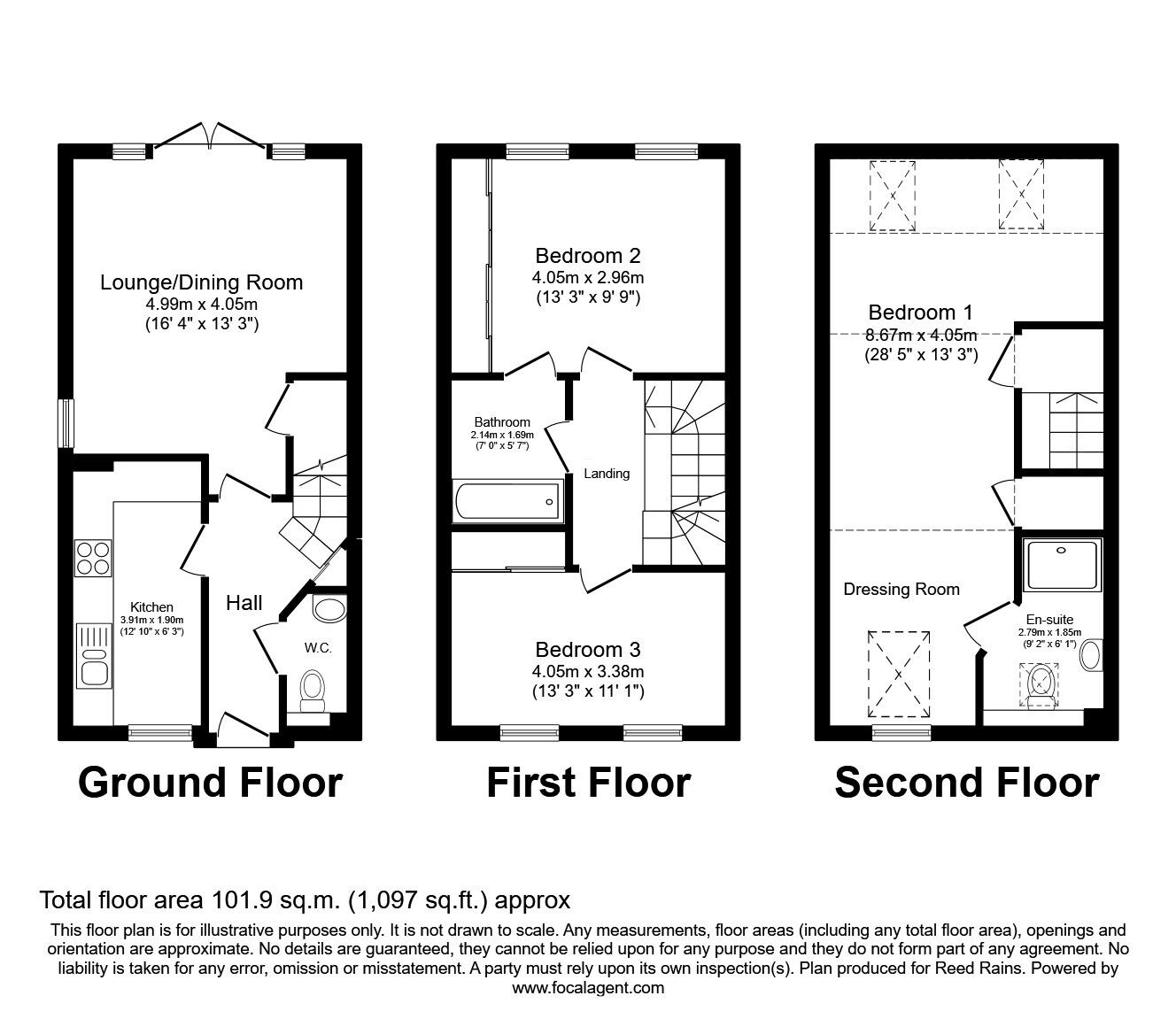 Lounge/Dining Room
4.99m x 4.05m
(16' 4" x 13' 3")

Kitchen
3.91m x 1.90m
(12' 10" x 6' 3")

Hall

W.C.

Ground Floor

Bedroom 2
4.05m x 2.96m
(13' 3" x 9' 9")

Bathroom
2.14m x 1.69m
(7' 0" x 5' 7")

Landing

Bedroom 3
4.05m x 3.38m
(13' 3" x 11' 1")

First Floor

Bedroom 1
8.67m x 4.05m
(28' 5" x 13' 3")

Dressing Room

En-suite
2.79m x 1.85m
(9' 2" x 6' 1")

Second Floor

Total floor area 101.9 sq.m. (1,097 sq.ft.) approx

This floor plan is for illustrative purposes only. It is not drawn to scale. Any measurements, floor areas (including any total floor area), openings and orientation are approximate. No details are guaranteed, they cannot be relied upon for any purpose and they do not form part of any agreement. No liability is taken for any error, omission or misstatement. A party must rely upon its own inspection(s). Plan produced for Reed Rains. Powered by www.focalagent.com